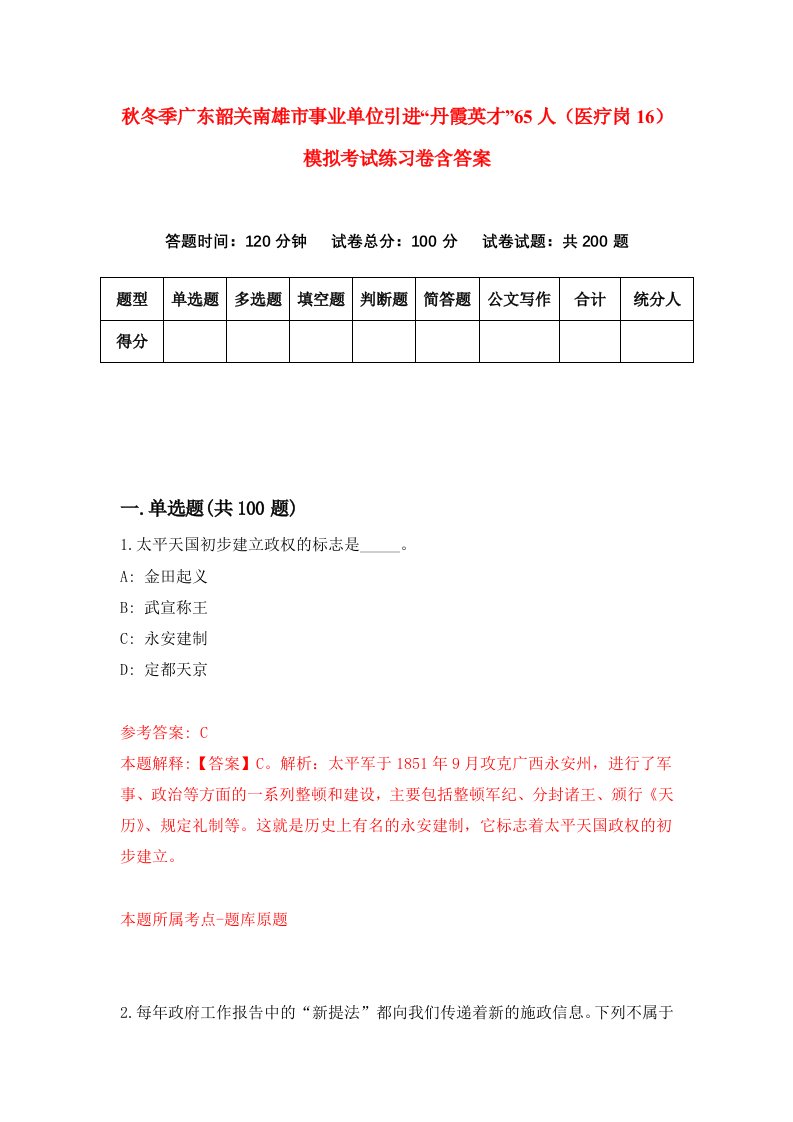 秋冬季广东韶关南雄市事业单位引进“丹霞英才”65人（医疗岗16）模拟考试练习卷含答案

答题时间：120分钟　试卷总分：100分　试卷试题：共200题

| 题型 | 单选题 | 多选题 | 填空题 | 判断题 | 简答题 | 公文写作 | 合计 | 统分人 |
|---|---|---|---|---|---|---|---|---|
| 得分 | | | | | | | | |

一.单选题(共100题)

1.太平天国初步建立政权的标志是_____。
A: 金田起义
B: 武宣称王
C: 永安建制
D: 定都天京

参考答案: C
本题解释:【答案】C。解析：太平军于1851年9月攻克广西永安州，进行了军事、政治等方面的一系列整顿和建设，主要包括整顿军纪、分封诸王、颁行《天历》、规定礼制等。这就是历史上有名的永安建制，它标志着太平天国政权的初步建立。

本题所属考点-题库原题

2.每年政府工作报告中的“新提法”都向我们传递着新的施政信息。下列不属于